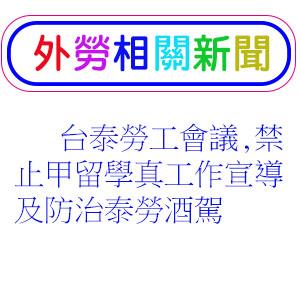 外勞相關新聞

台泰勞工會議,禁止甲留學真工作宣導及防治泰勞酒駕